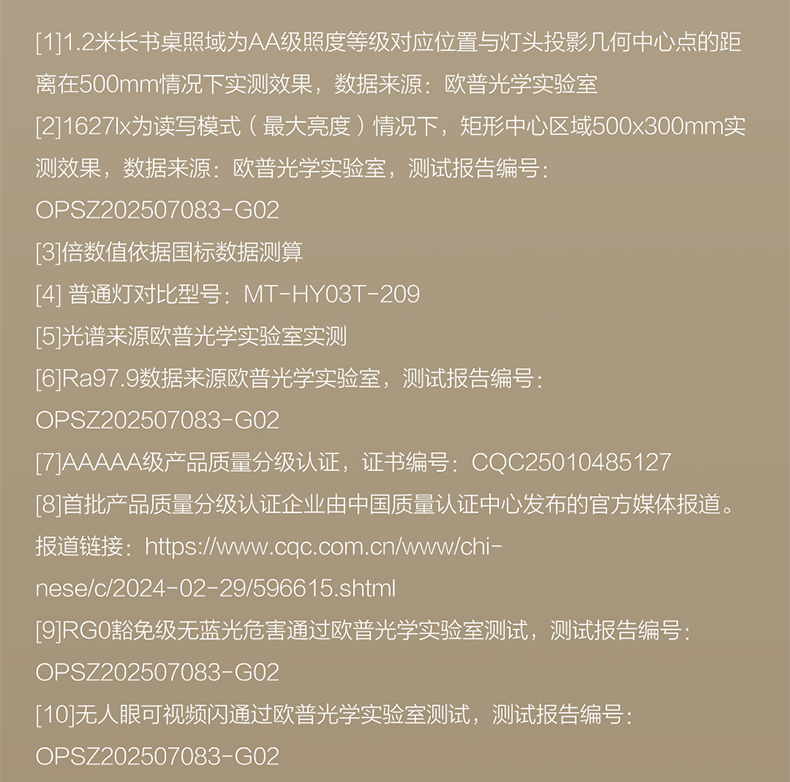 [1]1.2米长书桌照域为AA级照度等级对应位置与灯头投影几何中心点的距离在500mm情况下实测效果，数据来源：欧普光学实验室

[2]1627lx为读写模式（最大亮度）情况下，矩形中心区域500x300mm实测效果，数据来源：欧普光学实验室，测试报告编号：OPSZ202507083-G02

[3]倍数值依据国标数据测算

[4]普通灯对比型号：MT-HY03T-209

[5]光谱来源欧普光学实验室实测

[6]Ra97.9数据来源欧普光学实验室，测试报告编号：OPSZ202507083-G02

[7]AAAAA级产品质量分级认证，证书编号：CQC25010485127

[8]首批产品质量分级认证企业由中国质量认证中心发布的官方媒体报道。报道链接：https://www.cqc.com.cn/www/chinese/c/2024-02-29/596615.shtml

[9]RG0豁免级无蓝光危害通过欧普光学实验室测试，测试报告编号：OPSZ202507083-G02

[10]无人眼可视频闪通过欧普光学实验室测试，测试报告编号：OPSZ202507083-G02